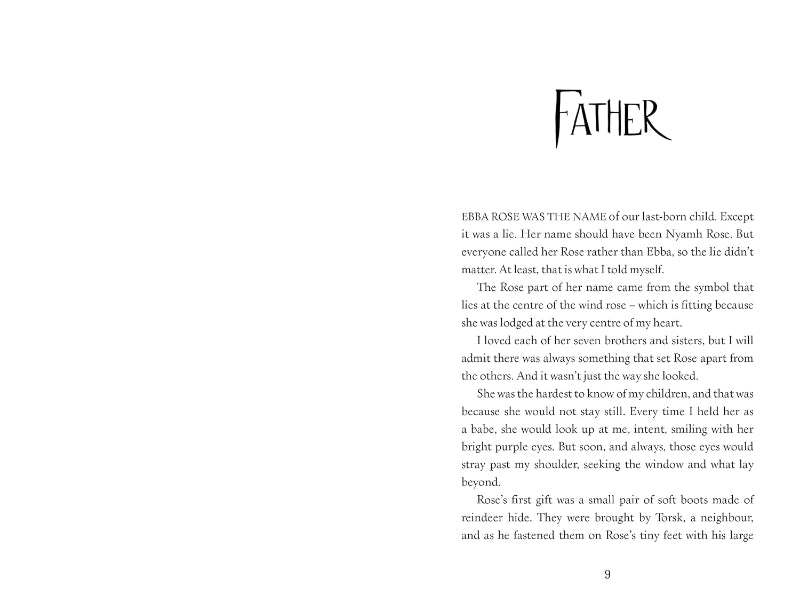 FATHER

EBBA ROSE WAS THE NAME of our last-born child. Except it was a lie. Her name should have been Nyamh Rose. But everyone called her Rose rather than Ebba, so the lie didn't matter. At least, that is what I told myself.

The Rose part of her name came from the symbol that lies at the centre of the wind rose – which is fitting because she was lodged at the very centre of my heart.

I loved each of her seven brothers and sisters, but I will admit there was always something that set Rose apart from the others. And it wasn't just the way she looked.

She was the hardest to know of my children, and that was because she would not stay still. Every time I held her as a babe, she would look up at me, intent, smiling with her bright purple eyes. But soon, and always, those eyes would stray past my shoulder, seeking the window and what lay beyond.

Rose's first gift was a small pair of soft boots made of reindeer hide. They were brought by Torsk, a neighbour, and as he fastened them on Rose's tiny feet with his large

9